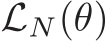 $\mathcal{L}_N(\theta)$